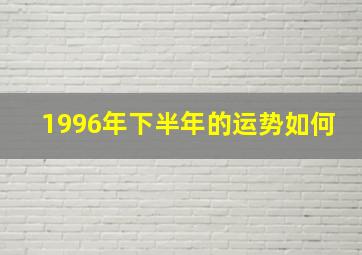 1996年下半年的运势如何